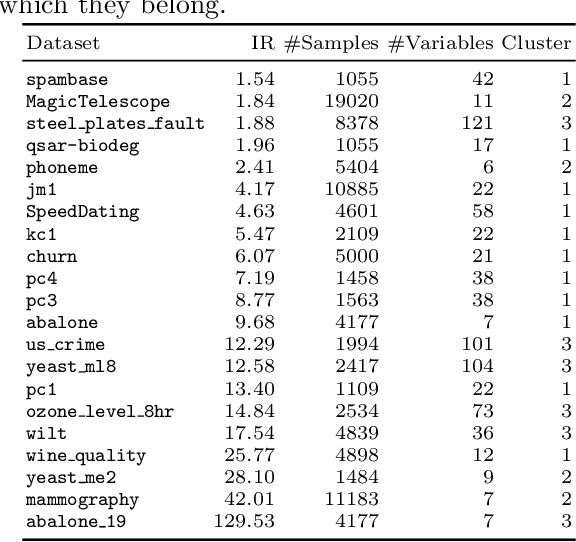 which they belong.

| Dataset | IR | #Samples | #Variables | Cluster |
|---|---|---|---|---|
| spambase | 1.54 | 1055 | 42 | 1 |
| MagicTelescope | 1.84 | 19020 | 11 | 2 |
| steel_plates_fault | 1.88 | 8378 | 121 | 3 |
| qsar-biodeg | 1.96 | 1055 | 17 | 1 |
| phoneme | 2.41 | 5404 | 6 | 2 |
| jm1 | 4.17 | 10885 | 22 | 1 |
| SpeedDating | 4.63 | 4601 | 58 | 1 |
| kc1 | 5.47 | 2109 | 22 | 1 |
| churn | 6.07 | 5000 | 21 | 1 |
| pc4 | 7.19 | 1458 | 38 | 1 |
| pc3 | 8.77 | 1563 | 38 | 1 |
| abalone | 9.68 | 4177 | 7 | 1 |
| us_crime | 12.29 | 1994 | 101 | 3 |
| yeast_ml8 | 12.58 | 2417 | 104 | 3 |
| pc1 | 13.40 | 1109 | 22 | 1 |
| ozone_level_8hr | 14.84 | 2534 | 73 | 3 |
| wilt | 17.54 | 4839 | 36 | 3 |
| wine_quality | 25.77 | 4898 | 12 | 1 |
| yeast_me2 | 28.10 | 1484 | 9 | 2 |
| mammography | 42.01 | 11183 | 7 | 2 |
| abalone_19 | 129.53 | 4177 | 7 | 3 |